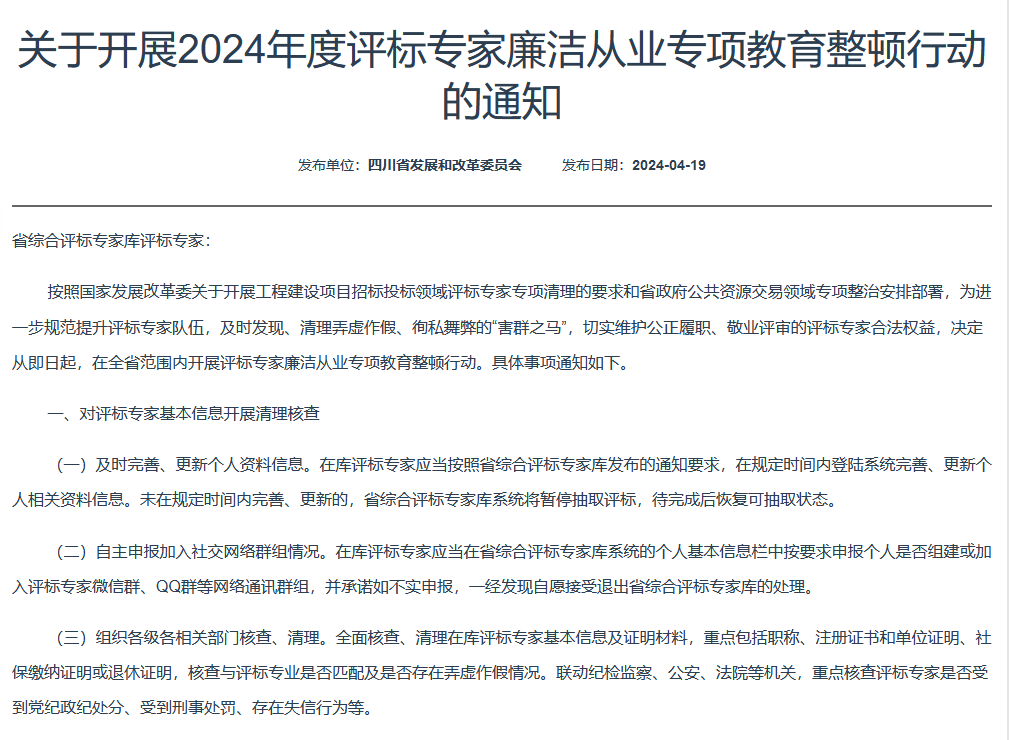 关于开展2024年度评标专家廉洁从业专项教育整顿行动的通知

发布单位：四川省发展和改革委员会　　发布日期：2024-04-19

省综合评标专家库评标专家：

按照国家发展改革委关于开展工程建设项目招标投标领域评标专家专项清理的要求和省政府公共资源交易领域专项整治安排部署，为进一步规范提升评标专家队伍，及时发现、清理弄虚作假、徇私舞弊的“害群之马”，切实维护公正履职、敬业评审的评标专家合法权益，决定从即日起，在全省范围内开展评标专家廉洁从业专项教育整顿行动。具体事项通知如下。

一、对评标专家基本信息开展清理核查

（一）及时完善、更新个人资料信息。在库评标专家应当按照省综合评标专家库发布的通知要求，在规定时间内登陆系统完善、更新个人相关资料信息。未在规定时间内完善、更新的，省综合评标专家库系统将暂停抽取评标，待完成后恢复可抽取状态。

（二）自主申报加入社交网络群组情况。在库评标专家应当在省综合评标专家库系统的个人基本信息栏中按要求申报个人是否组建或加入评标专家微信群、QQ群等网络通讯群组，并承诺如不实申报，一经发现自愿接受退出省综合评标专家库的处理。

（三）组织各级各相关部门核查、清理。全面核查、清理在库评标专家基本信息及证明材料，重点包括职称、注册证书和单位证明、社保缴纳证明或退休证明，核查与评标专业是否匹配及是否存在弄虚作假情况。联动纪检监察、公安、法院等机关，重点核查评标专家是否受到党纪政纪处分、受到刑事处罚、存在失信行为等。